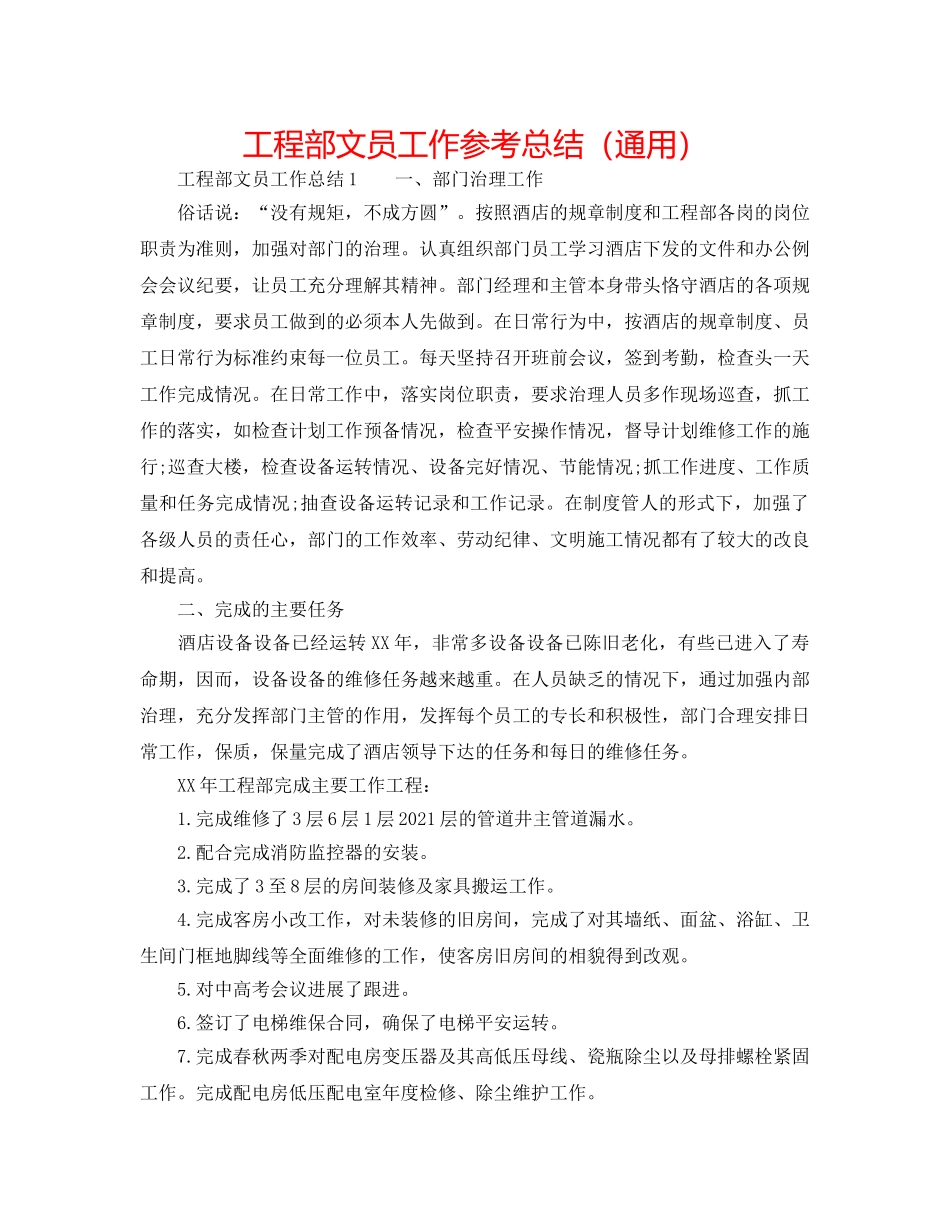 工程部文员工作参考总结（通用）

工程部文员工作总结1 一、部门治理工作

俗话说：“没有规矩，不成方圆”。按照酒店的规章制度和工程部各岗的岗位职责为准则，加强对部门的治理。认真组织部门员工学习酒店下发的文件和办公例会会议纪要，让员工充分理解其精神。部门经理和主管本身带头恪守酒店的各项规章制度，要求员工做到的必须本人先做到。在日常行为中，按酒店的规章制度、员工日常行为标准约束每一位员工。每天坚持召开班前会议，签到考勤，检查头一天工作完成情况。在日常工作中，落实岗位职责，要求治理人员多作现场巡查，抓工作的落实，如检查计划工作预备情况，检查平安操作情况，督导计划维修工作的施行;巡查大楼，检查设备运转情况、设备完好情况、节能情况;抓工作进度、工作质量和任务完成情况;抽查设备运转记录和工作记录。在制度管人的形式下，加强了各级人员的责任心，部门的工作效率、劳动纪律、文明施工情况都有了较大的改良和提高。

二、完成的主要任务

酒店设备设备已经运转XX年，非常多设备设备已陈旧老化，有些已进入了寿命期，因而，设备设备的维修任务越来越重。在人员缺乏的情况下，通过加强内部治理，充分发挥部门主管的作用，发挥每个员工的专长和积极性，部门合理安排日常工作，保质，保量完成了酒店领导下达的任务和每日的维修任务。

XX年工程部完成主要工作工程：

1.完成维修了3层6层1层2021层的管道井主管道漏水。

2.配合完成消防监控器的安装。

3.完成了3至8层的房间装修及家具搬运工作。

4.完成客房小改工作，对未装修的旧房间，完成了对其墙纸、面盆、浴缸、卫生间门框地脚线等全面维修的工作，使客房旧房间的相貌得到改观。

5.对中高考会议进展了跟进。

6.签订了电梯维保合同，确保了电梯平安运转。

7.完成春秋两季对配电房变压器及其高低压母线、瓷瓶除尘以及母排螺栓紧固工作。完成配电房低压配电室年度检修、除尘维护工作。